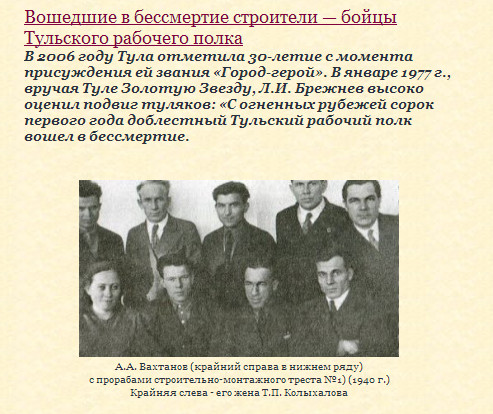 Вошедшие в бессмертие строители — бойцы Тульского рабочего полка

В 2006 году Тула отметила 30-летие с момента присуждения ей звания «Город-герой». В январе 1977 г., вручая Туле Золотую Звезду, Л.И. Брежнев высоко оценил подвиг туляков: «С огненных рубежей сорок первого года доблестный Тульский рабочий полк вошел в бессмертие.

А.А. Вахтанов (крайний справа в нижнем ряду) с прорабами строительно-монтажного треста №1) (1940 г.) Крайняя слева - его жена Т.П. Колыхалова